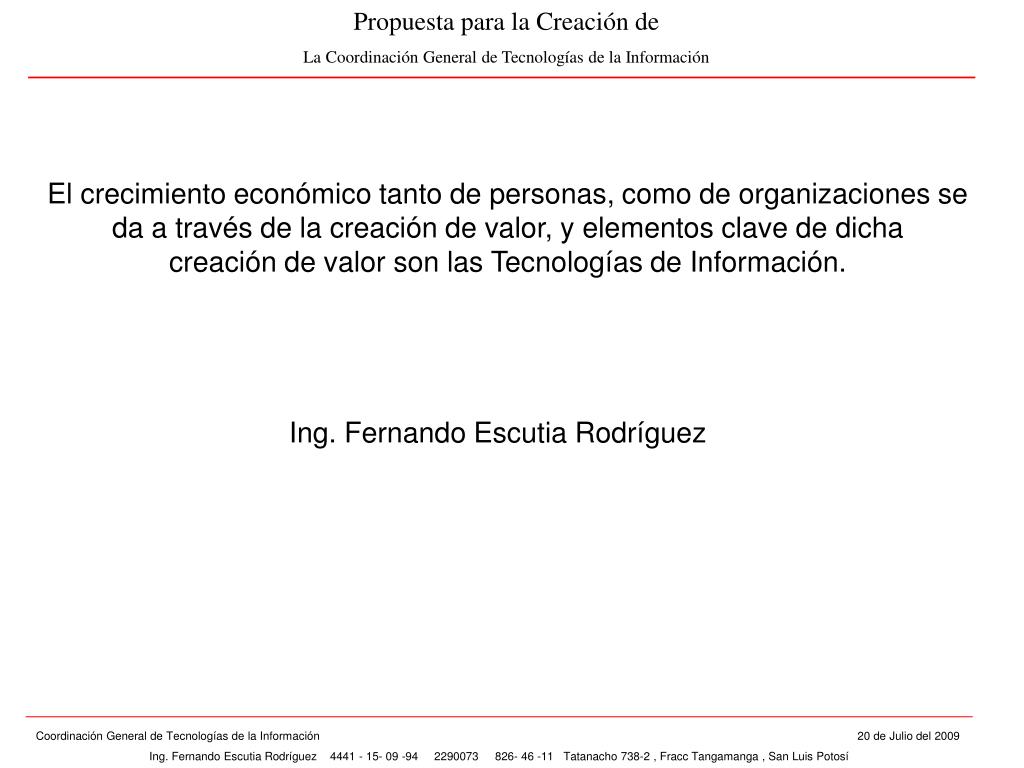 Propuesta para la Creación de

La Coordinación General de Tecnologías de la Información

El crecimiento económico tanto de personas, como de organizaciones se da a través de la creación de valor, y elementos clave de dicha creación de valor son las Tecnologías de Información.

Ing. Fernando Escutia Rodríguez

Coordinación General de Tecnologías de la Información

20 de Julio del 2009

Ing. Fernando Escutia Rodríguez 4441 - 15- 09 -94 2290073 826- 46 -11 Tatanacho 738-2 , Fracc Tangamanga , San Luis Potosí